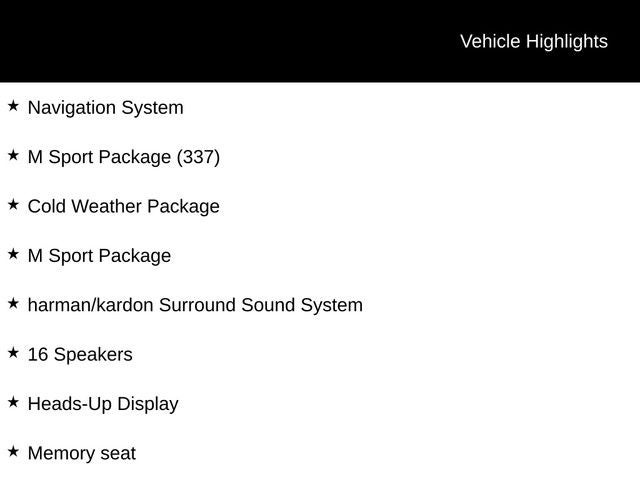 Vehicle Highlights

★ Navigation System

★ M Sport Package (337)

★ Cold Weather Package

★ M Sport Package

★ harman/kardon Surround Sound System

★ 16 Speakers

★ Heads-Up Display

★ Memory seat